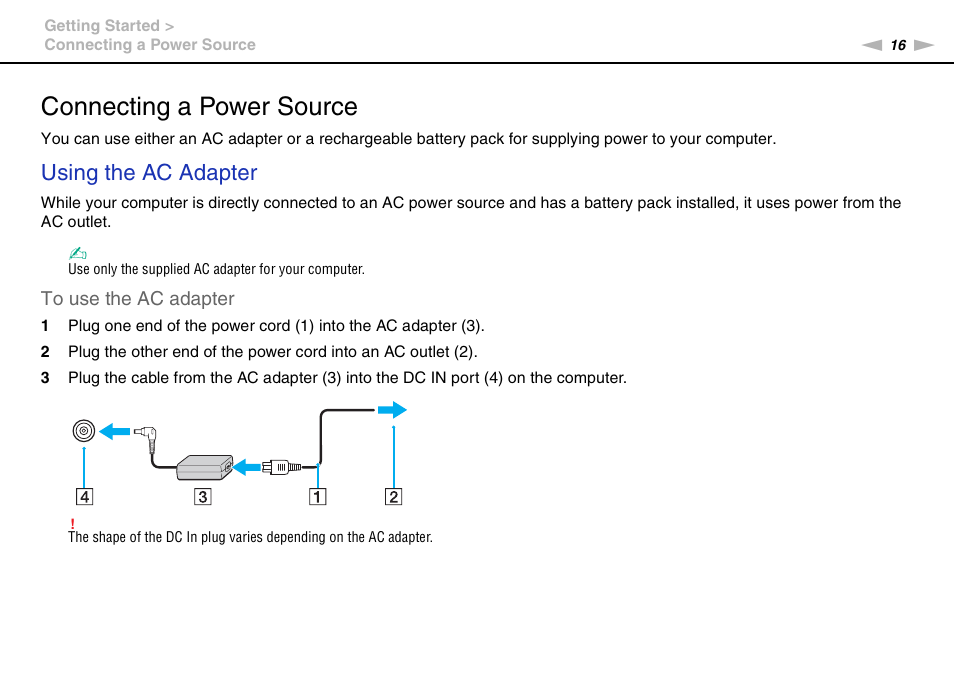 Getting Started >
Connecting a Power Source

16

Connecting a Power Source

You can use either an AC adapter or a rechargeable battery pack for supplying power to your computer.

Using the AC Adapter

While your computer is directly connected to an AC power source and has a battery pack installed, it uses power from the AC outlet.

Use only the supplied AC adapter for your computer.

To use the AC adapter

1 Plug one end of the power cord (1) into the AC adapter (3).

2 Plug the other end of the power cord into an AC outlet (2).

3 Plug the cable from the AC adapter (3) into the DC IN port (4) on the computer.

4 3 1 2

!
The shape of the DC In plug varies depending on the AC adapter.